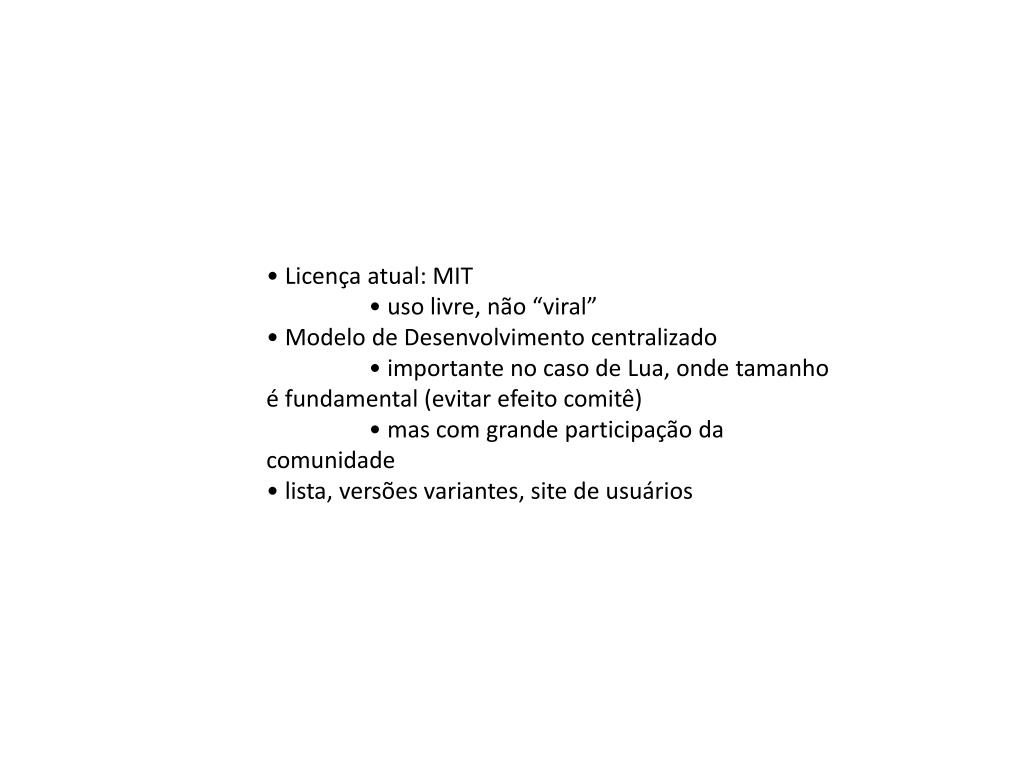 • Licença atual: MIT
• uso livre, não “viral”
• Modelo de Desenvolvimento centralizado
• importante no caso de Lua, onde tamanho é fundamental (evitar efeito comitê)
• mas com grande participação da comunidade
• lista, versões variantes, site de usuários